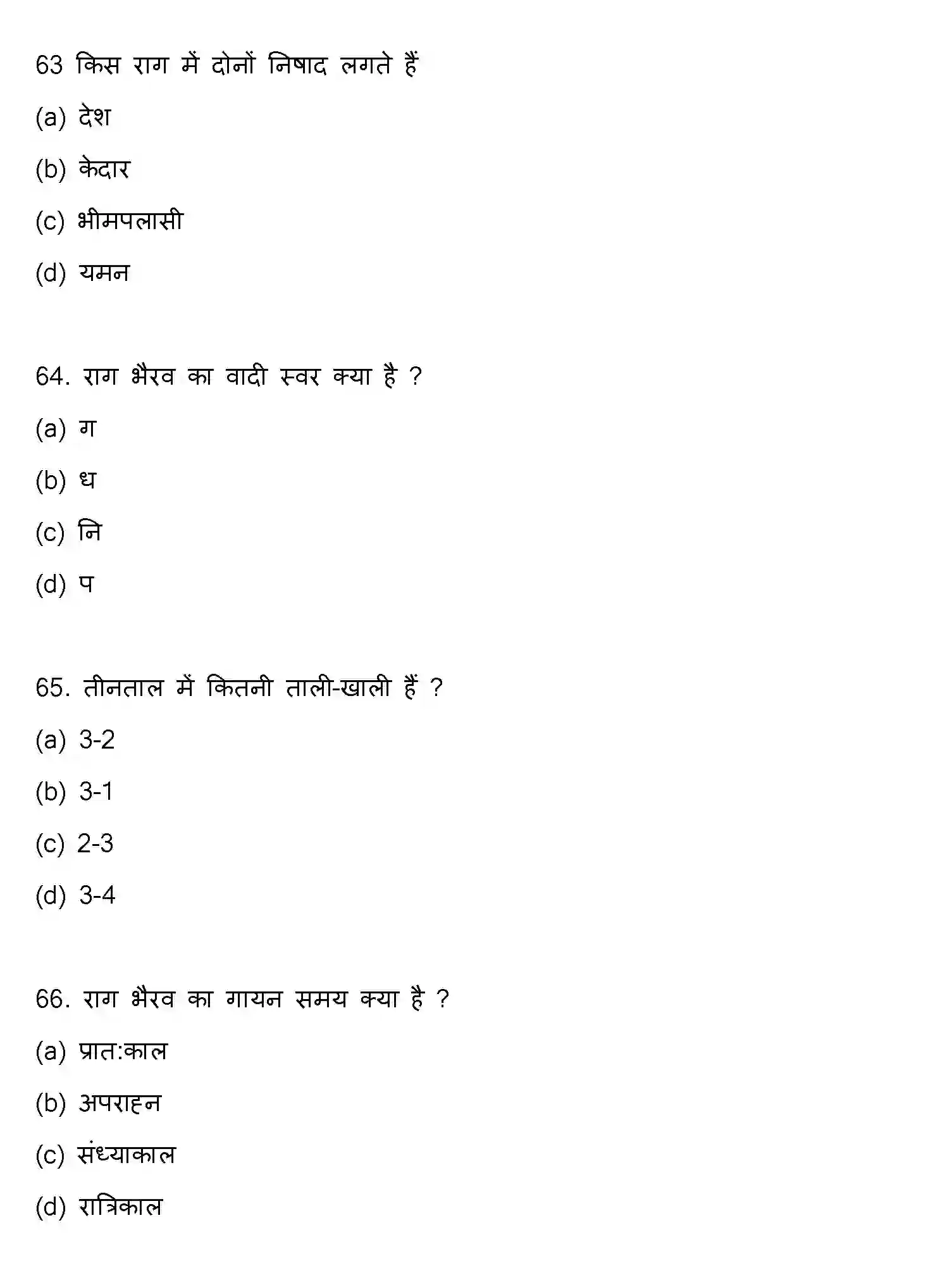 63 किस राग में दोनों निषाद लगते हैं

(a) देश

(b) केदार

(c) भीमपलासी

(d) यमन

64. राग भैरव का वादी स्वर क्या है ?

(a) ग

(b) ध

(c) नि

(d) प

65. तीनताल में कितनी ताली-खाली हैं ?

(a) 3-2

(b) 3-1

(c) 2-3

(d) 3-4

66. राग भैरव का गायन समय क्या है ?

(a) प्रात:काल

(b) अपराह्न

(c) संध्याकाल

(d) रात्रिकाल